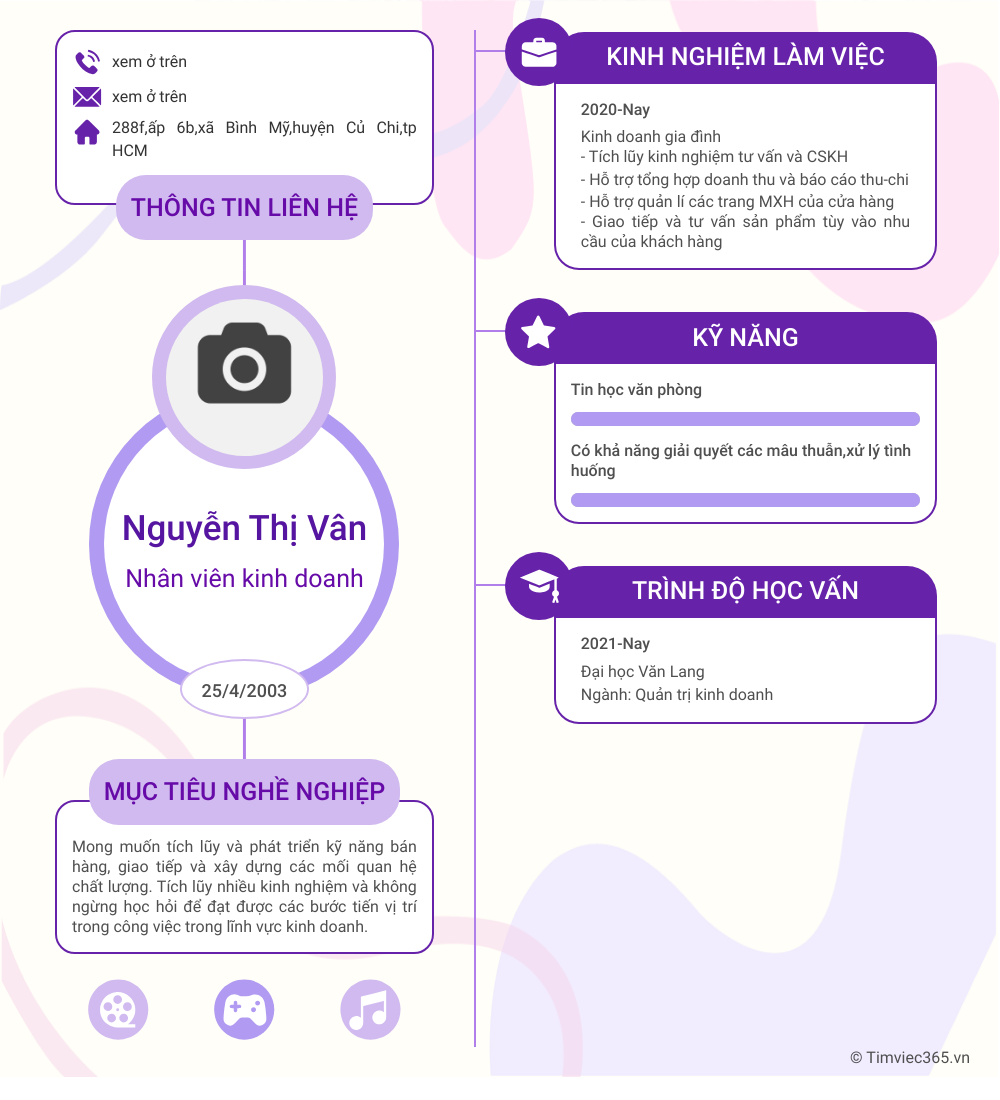 xem ở trên

xem ở trên

288f,ấp 6b,xã Bình Mỹ,huyện Củ Chi,tp HCM

THÔNG TIN LIÊN HỆ

Nguyễn Thị Vân

Nhân viên kinh doanh

25/4/2003

MỤC TIÊU NGHỀ NGHIỆP

Mong muốn tích lũy và phát triển kỹ năng bán hàng, giao tiếp và xây dựng các mối quan hệ chất lượng. Tích lũy nhiều kinh nghiệm và không ngừng học hỏi để đạt được các bước tiến vị trí trong công việc trong lĩnh vực kinh doanh.

KINH NGHIỆM LÀM VIỆC

2020-Nay

Kinh doanh gia đình
- Tích lũy kinh nghiệm tư vấn và CSKH
- Hỗ trợ tổng hợp doanh thu và báo cáo thu-chi
- Hỗ trợ quản lí các trang MXH của cửa hàng
- Giao tiếp và tư vấn sản phẩm tùy vào nhu cầu của khách hàng

KỸ NĂNG

Tin học văn phòng

Có khả năng giải quyết các mâu thuẫn,xử lý tình huống

TRÌNH ĐỘ HỌC VẤN

2021-Nay

Đại học Văn Lang
Ngành: Quản trị kinh doanh

© Timviec365.vn